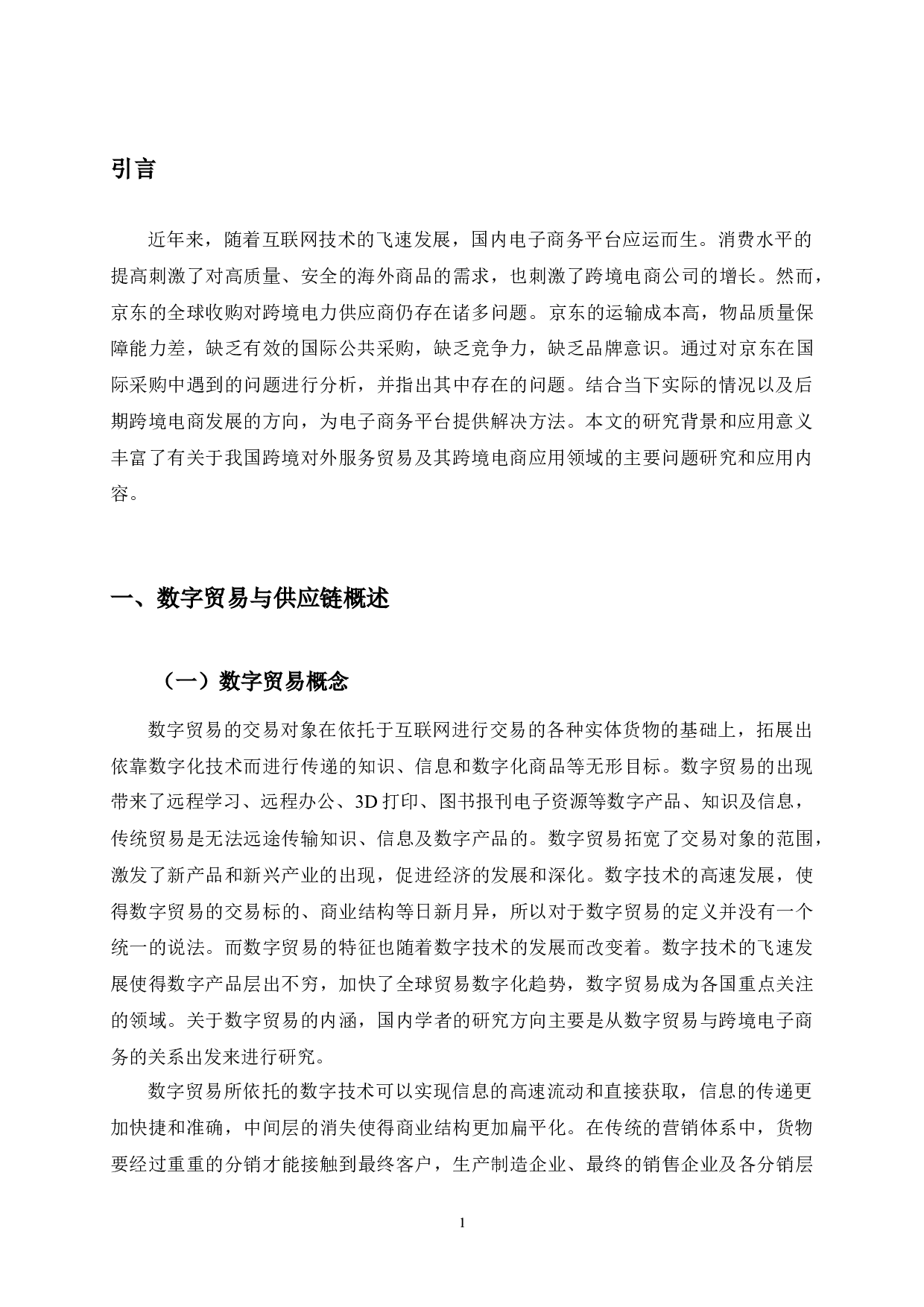 引言

近年来，随着互联网技术的飞速发展，国内电子商务平台应运而生。消费水平的提高刺激了对高质量、安全的海外商品的需求，也刺激了跨境电商公司的增长。然而，京东的全球收购对跨境电力供应商仍存在诸多问题。京东的运输成本高，物品质量保障能力差，缺乏有效的国际公共采购，缺乏竞争力，缺乏品牌意识。通过对京东在国际采购中遇到的问题进行分析，并指出其中存在的问题。结合当下实际的情况以及后期跨境电商发展的方向，为电子商务平台提供解决方法。本文的研究背景和应用意义丰富了有关于我国跨境对外服务贸易及其跨境电商应用领域的主要问题研究和应用内容。

一、数字贸易与供应链概述

（一）数字贸易概念

数字贸易的交易对象在依托于互联网进行交易的各种实体货物的基础上，拓展出依靠数字化技术而进行传递的知识、信息和数字化商品等无形目标。数字贸易的出现带来了远程学习、远程办公、3D 打印、图书报刊电子资源等数字产品、知识及信息，传统贸易是无法远途传输知识、信息及数字产品的。数字贸易拓宽了交易对象的范围，激发了新产品和新兴产业的出现，促进经济的发展和深化。数字技术的高速发展，使得数字贸易的交易标的、商业结构等日新月异，所以对于数字贸易的定义并没有一个统一的说法。而数字贸易的特征也随着数字技术的发展而改变着。数字技术的飞速发展使得数字产品层出不穷，加快了全球贸易数字化趋势，数字贸易成为各国重点关注的领域。关于数字贸易的内涵，国内学者的研究方向主要是从数字贸易与跨境电子商务的关系出发来进行研究。

数字贸易所依托的数字技术可以实现信息的高速流动和直接获取，信息的传递更加快捷和准确，中间层的消失使得商业结构更加扁平化。在传统的营销体系中，货物要经过重重的分销才能接触到最终客户，生产制造企业、最终的销售企业及各分销层

1